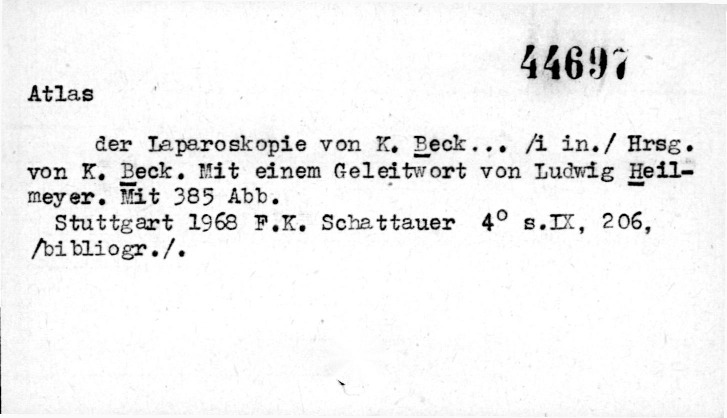 44697

Atlas

der Laparoskopie von K. Beck... /i in./ Hrsg. von K. Beck. Mit einem Geleitwort von Ludwig Heilmeyer. Mit 385 Abb.

Stuttgart 1968 F.K. Schattauer 4° s.IX, 206, /bibliogr./.